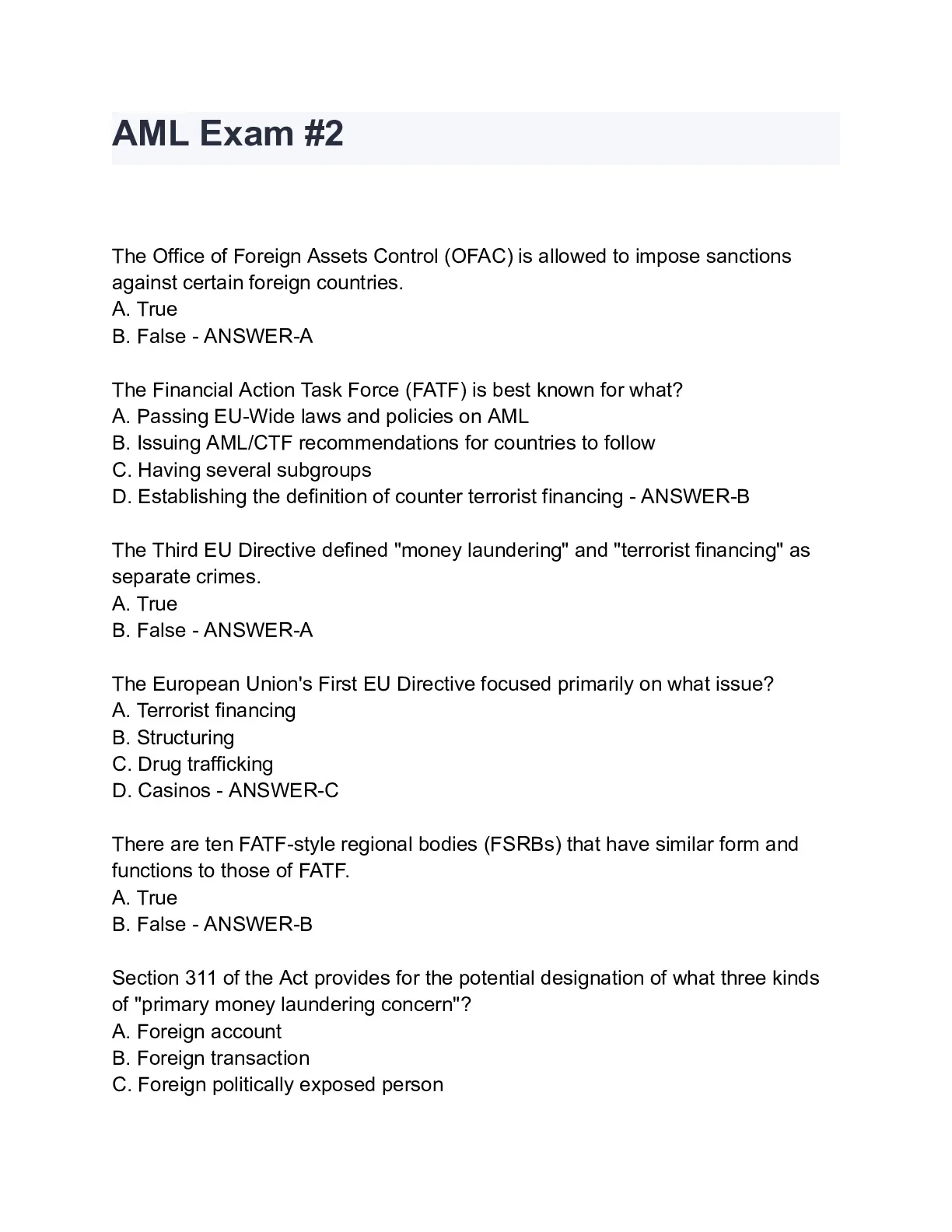 AML Exam #2

The Office of Foreign Assets Control (OFAC) is allowed to impose sanctions against certain foreign countries.
A. True
B. False - ANSWER-A

The Financial Action Task Force (FATF) is best known for what?
A. Passing EU-Wide laws and policies on AML
B. Issuing AML/CTF recommendations for countries to follow
C. Having several subgroups
D. Establishing the definition of counter terrorist financing - ANSWER-B

The Third EU Directive defined "money laundering" and "terrorist financing" as separate crimes.
A. True
B. False - ANSWER-A

The European Union's First EU Directive focused primarily on what issue?
A. Terrorist financing
B. Structuring
C. Drug trafficking
D. Casinos - ANSWER-C

There are ten FATF-style regional bodies (FSRBs) that have similar form and functions to those of FATF.
A. True
B. False - ANSWER-B

Section 311 of the Act provides for the potential designation of what three kinds of "primary money laundering concern"?
A. Foreign account
B. Foreign transaction
C. Foreign politically exposed person